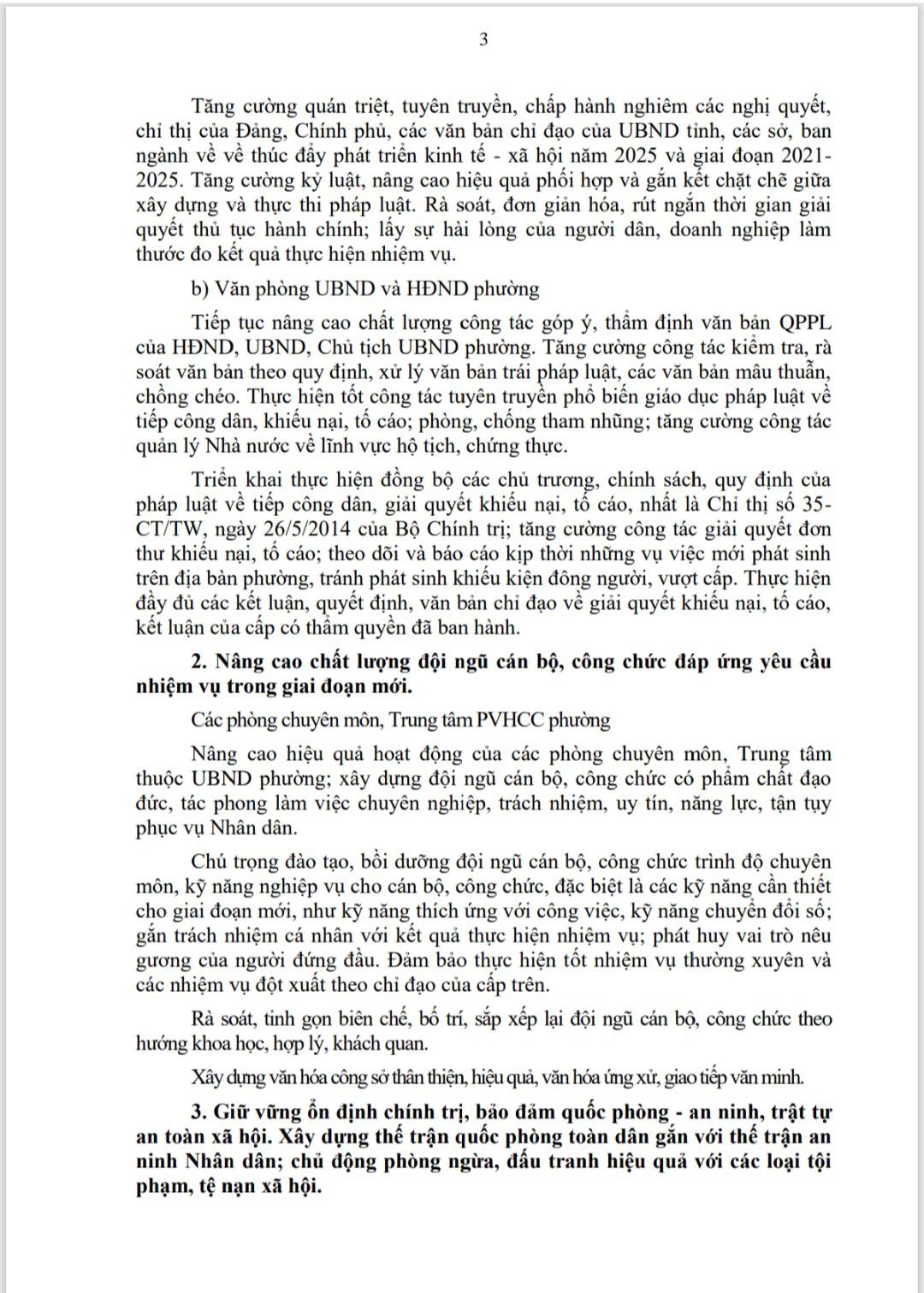 3

Tăng cường quán triệt, tuyên truyền, chấp hành nghiêm các nghị quyết, chỉ thị của Đảng, Chính phủ, các văn bản chỉ đạo của UBND tỉnh, các sở, ban ngành về về thúc đẩy phát triển kinh tế - xã hội năm 2025 và giai đoạn 2021-2025. Tăng cường kỷ luật, nâng cao hiệu quả phối hợp và gắn kết chặt chẽ giữa xây dựng và thực thi pháp luật. Rà soát, đơn giản hóa, rút ngắn thời gian giải quyết thủ tục hành chính; lấy sự hài lòng của người dân, doanh nghiệp làm thước đo kết quả thực hiện nhiệm vụ.

b) Văn phòng UBND và HĐND phường

Tiếp tục nâng cao chất lượng công tác góp ý, thẩm định văn bản QPPL của HĐND, UBND, Chủ tịch UBND phường. Tăng cường công tác kiểm tra, rà soát văn bản theo quy định, xử lý văn bản trái pháp luật, các văn bản mâu thuẫn, chồng chéo. Thực hiện tốt công tác tuyên truyền phổ biến giáo dục pháp luật về tiếp công dân, khiếu nại, tố cáo; phòng, chống tham nhũng; tăng cường công tác quản lý Nhà nước về lĩnh vực hộ tịch, chứng thực.

Triển khai thực hiện đồng bộ các chủ trương, chính sách, quy định của pháp luật về tiếp công dân, giải quyết khiếu nại, tố cáo, nhất là Chỉ thị số 35-CT/TW, ngày 26/5/2014 của Bộ Chính trị; tăng cường công tác giải quyết đơn thư khiếu nại, tố cáo; theo dõi và báo cáo kịp thời những vụ việc mới phát sinh trên địa bàn phường, tránh phát sinh khiếu kiện đông người, vượt cấp. Thực hiện đầy đủ các kết luận, quyết định, văn bản chỉ đạo về giải quyết khiếu nại, tố cáo, kết luận của cấp có thẩm quyền đã ban hành.

2. Nâng cao chất lượng đội ngũ cán bộ, công chức đáp ứng yêu cầu nhiệm vụ trong giai đoạn mới.

Các phòng chuyên môn, Trung tâm PVHCC phường

Nâng cao hiệu quả hoạt động của các phòng chuyên môn, Trung tâm thuộc UBND phường; xây dựng đội ngũ cán bộ, công chức có phẩm chất đạo đức, tác phong làm việc chuyên nghiệp, trách nhiệm, uy tín, năng lực, tận tụy phục vụ Nhân dân.

Chú trọng đào tạo, bồi dưỡng đội ngũ cán bộ, công chức trình độ chuyên môn, kỹ năng nghiệp vụ cho cán bộ, công chức, đặc biệt là các kỹ năng cần thiết cho giai đoạn mới, như kỹ năng thích ứng với công việc, kỹ năng chuyển đổi số; gắn trách nhiệm cá nhân với kết quả thực hiện nhiệm vụ; phát huy vai trò nêu gương của người đứng đầu. Đảm bảo thực hiện tốt nhiệm vụ thường xuyên và các nhiệm vụ đột xuất theo chỉ đạo của cấp trên.

Rà soát, tinh gọn biên chế, bố trí, sắp xếp lại đội ngũ cán bộ, công chức theo hướng khoa học, hợp lý, khách quan.

Xây dựng văn hóa công sở thân thiện, hiệu quả, văn hóa ứng xử, giao tiếp văn minh.

3. Giữ vững ổn định chính trị, bảo đảm quốc phòng - an ninh, trật tự an toàn xã hội. Xây dựng thế trận quốc phòng toàn dân gắn với thế trận an ninh Nhân dân; chủ động phòng ngừa, đấu tranh hiệu quả với các loại tội phạm, tệ nạn xã hội.